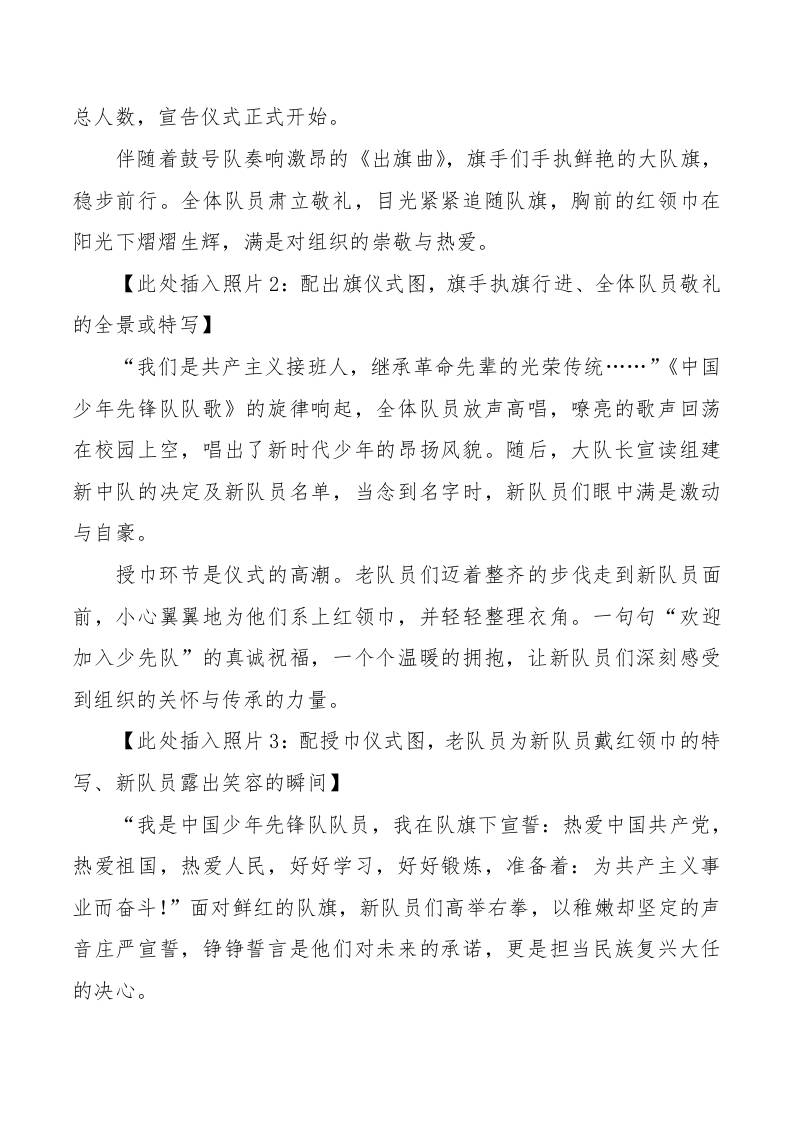 总人数，宣告仪式正式开始。

伴随着鼓号队奏响激昂的《出旗曲》，旗手们手执鲜艳的大队旗，稳步前行。全体队员肃立敬礼，目光紧紧追随队旗，胸前的红领巾在阳光下熠熠生辉，满是对组织的崇敬与热爱。

【此处插入照片 2：配出旗仪式图，旗手执旗行进、全体队员敬礼的全景或特写】

“我们是共产主义接班人，继承革命先辈的光荣传统……”《中国少年先锋队队歌》的旋律响起，全体队员放声高唱，嘹亮的歌声回荡在校园上空，唱出了新时代少年的昂扬风貌。随后，大队长宣读组建新中队的决定及新队员名单，当念到名字时，新队员们眼中满是激动与自豪。

授巾环节是仪式的高潮。老队员们迈着整齐的步伐走到新队员面前，小心翼翼地为他们系上红领巾，并轻轻整理衣角。一句句“欢迎加入少先队”的真诚祝福，一个个温暖的拥抱，让新队员们深刻感受到组织的关怀与传承的力量。

【此处插入照片 3：配授巾仪式图，老队员为新队员戴红领巾的特写、新队员露出笑容的瞬间】

“我是中国少年先锋队队员，我在队旗下宣誓：热爱中国共产党，热爱祖国，热爱人民，好好学习，好好锻炼，准备着：为共产主义事业而奋斗！”面对鲜红的队旗，新队员们高举右拳，以稚嫩却坚定的声音庄严宣誓，铮铮誓言是他们对未来的承诺，更是担当民族复兴大任的决心。